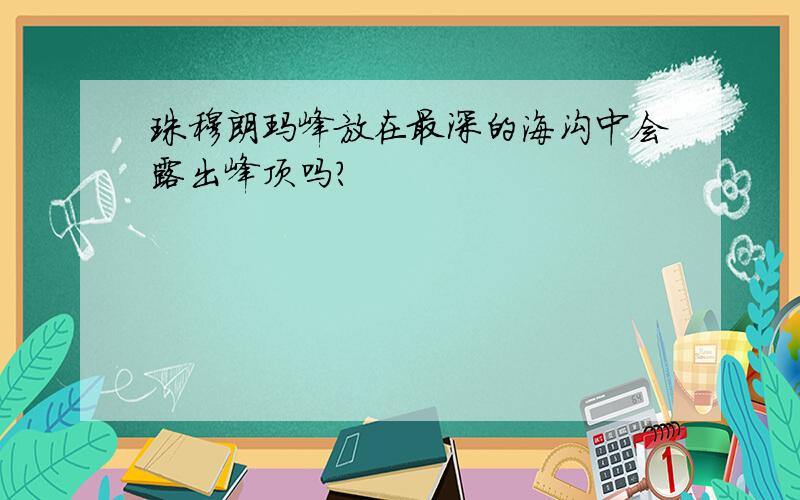 珠穆朗玛峰放在最深的海沟中会露出峰顶吗?